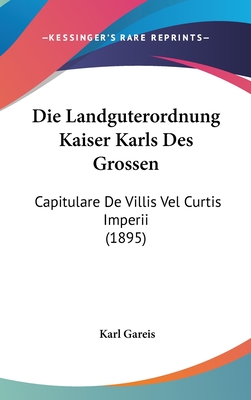 —KESSINGER'S RARE REPRINTS—

Die Landguterordnung Kaiser Karls Des Grossen

Capitulare De Villis Vel Curtis Imperii
(1895)

Karl Gareis